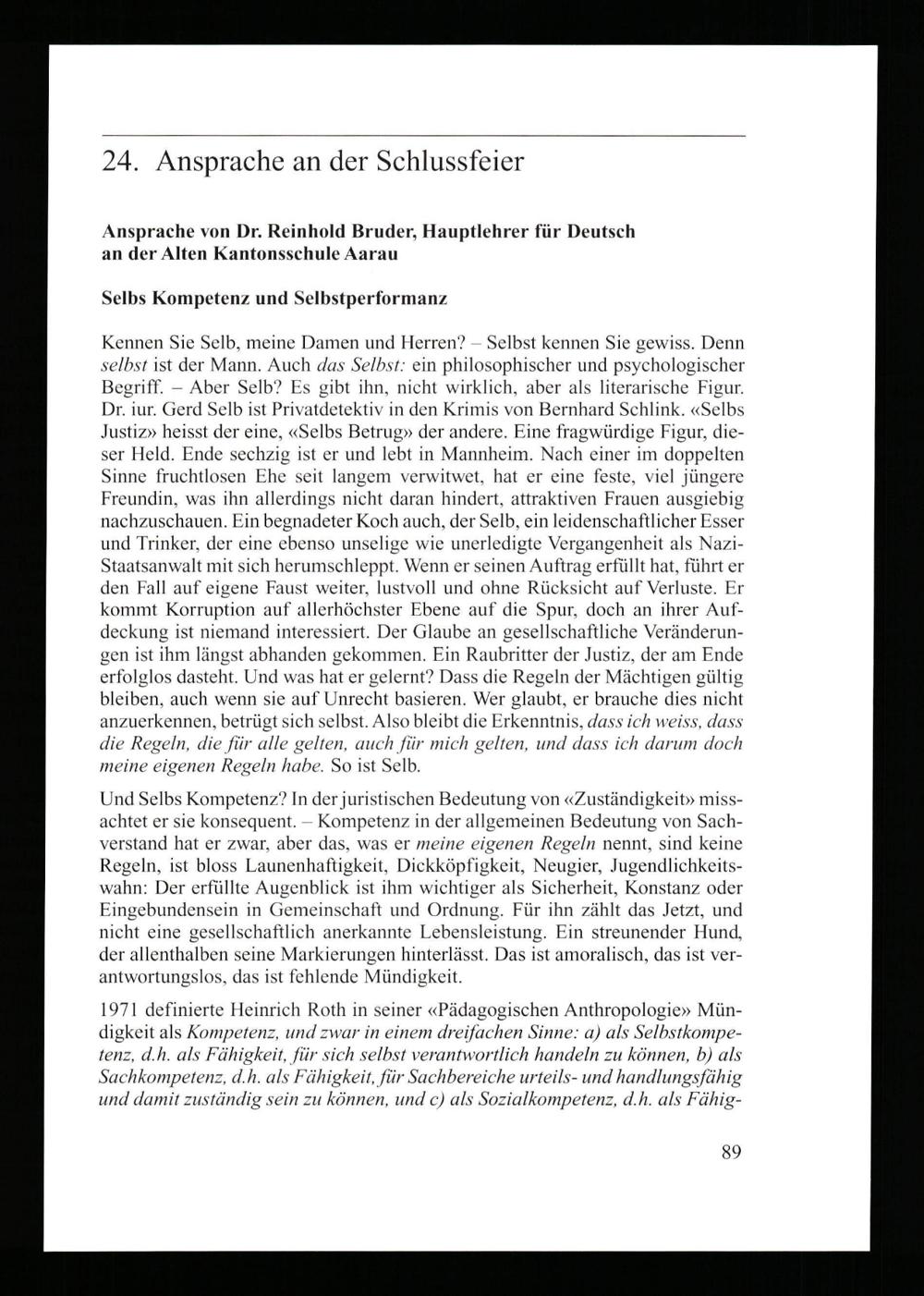 24. Ansprache an der Schlussfeier

Ansprache von Dr. Reinhold Bruder, Hauptlehrer für Deutsch an der Alten Kantonsschule Aarau

Selbs Kompetenz und Selbstperformanz

Kennen Sie Selb, meine Damen und Herren? – Selbst kennen Sie gewiss. Denn selbst ist der Mann. Auch das Selbst: ein philosophischer und psychologischer Begriff. – Aber Selb? Es gibt ihn, nicht wirklich, aber als literarische Figur. Dr. iur. Gerd Selb ist Privatdetektiv in den Krimis von Bernhard Schlink. «Selbs Justiz» heisst der eine, «Selbs Betrug» der andere. Eine fragwürdige Figur, dieser Held. Ende sechzig ist er und lebt in Mannheim. Nach einer im doppelten Sinne fruchtlosen Ehe seit langem verwitwet, hat er eine feste, viel jüngere Freundin, was ihn allerdings nicht daran hindert, attraktiven Frauen ausgiebig nachzuschauen. Ein begnadeter Koch auch, der Selb, ein leidenschaftlicher Esser und Trinker, der eine ebenso unselige wie unerledigte Vergangenheit als Nazi-Staatsanwalt mit sich herumschleppt. Wenn er seinen Auftrag erfüllt hat, führt er den Fall auf eigene Faust weiter, lustvoll und ohne Rücksicht auf Verluste. Er kommt Korruption auf allerhöchster Ebene auf die Spur, doch an ihrer Aufdeckung ist niemand interessiert. Der Glaube an gesellschaftliche Veränderungen ist ihm längst abhanden gekommen. Ein Raubritter der Justiz, der am Ende erfolglos dasteht. Und was hat er gelernt? Dass die Regeln der Mächtigen gültig bleiben, auch wenn sie auf Unrecht basieren. Wer glaubt, er brauche dies nicht anzuerkennen, betrügt sich selbst. Also bleibt die Erkenntnis, dass ich weiss, dass die Regeln, die für alle gelten, auch für mich gelten, und dass ich darum doch meine eigenen Regeln habe. So ist Selb.

Und Selbs Kompetenz? In der juristischen Bedeutung von «Zuständigkeit» missachtet er sie konsequent. – Kompetenz in der allgemeinen Bedeutung von Sachverstand hat er zwar, aber das, was er meine eigenen Regeln nennt, sind keine Regeln, ist bloss Launenhaftigkeit, Dickköpfigkeit, Neugier, Jugendlichkeitswahn: Der erfüllte Augenblick ist ihm wichtiger als Sicherheit, Konstanz oder Eingebundensein in Gemeinschaft und Ordnung. Für ihn zählt das Jetzt, und nicht eine gesellschaftlich anerkannte Lebensleistung. Ein streunender Hund, der allenthalben seine Markierungen hinterlässt. Das ist amoralisch, das ist verantwortungslos, das ist fehlende Mündigkeit.

1971 definierte Heinrich Roth in seiner «Pädagogischen Anthropologie» Mündigkeit als Kompetenz, und zwar in einem dreifachen Sinne: a) als Selbstkompetenz, d.h. als Fähigkeit, für sich selbst verantwortlich handeln zu können, b) als Sachkompetenz, d.h. als Fähigkeit, für Sachbereiche urteils- und handlungsfähig und damit zuständig sein zu können, und c) als Sozialkompetenz, d.h. als Fähig-

89